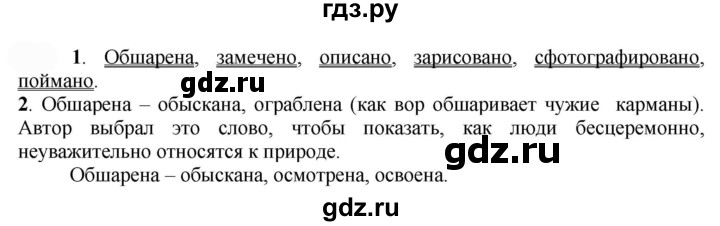 гдз.ру

1. Обшарена, замечено, описано, зарисовано, сфотографировано, поймано.

gdz.ru

2. Обшарена – обыскана, ограблена (как вор обшаривает чужие карманы). Автор выбрал это слово, чтобы показать, как люди бесцеремонно, неуважительно относятся к природе.

gdz.ru

Обшарена – обыскана, осмотрена, освоена.

gdz.ru